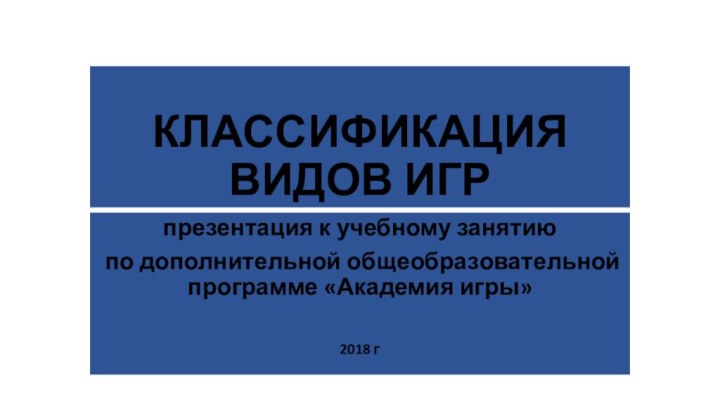 КЛАССИФИКАЦИЯ ВИДОВ ИГР

презентация к учебному занятию

по дополнительной общеобразовательной программе «Академия игры»

2018 г